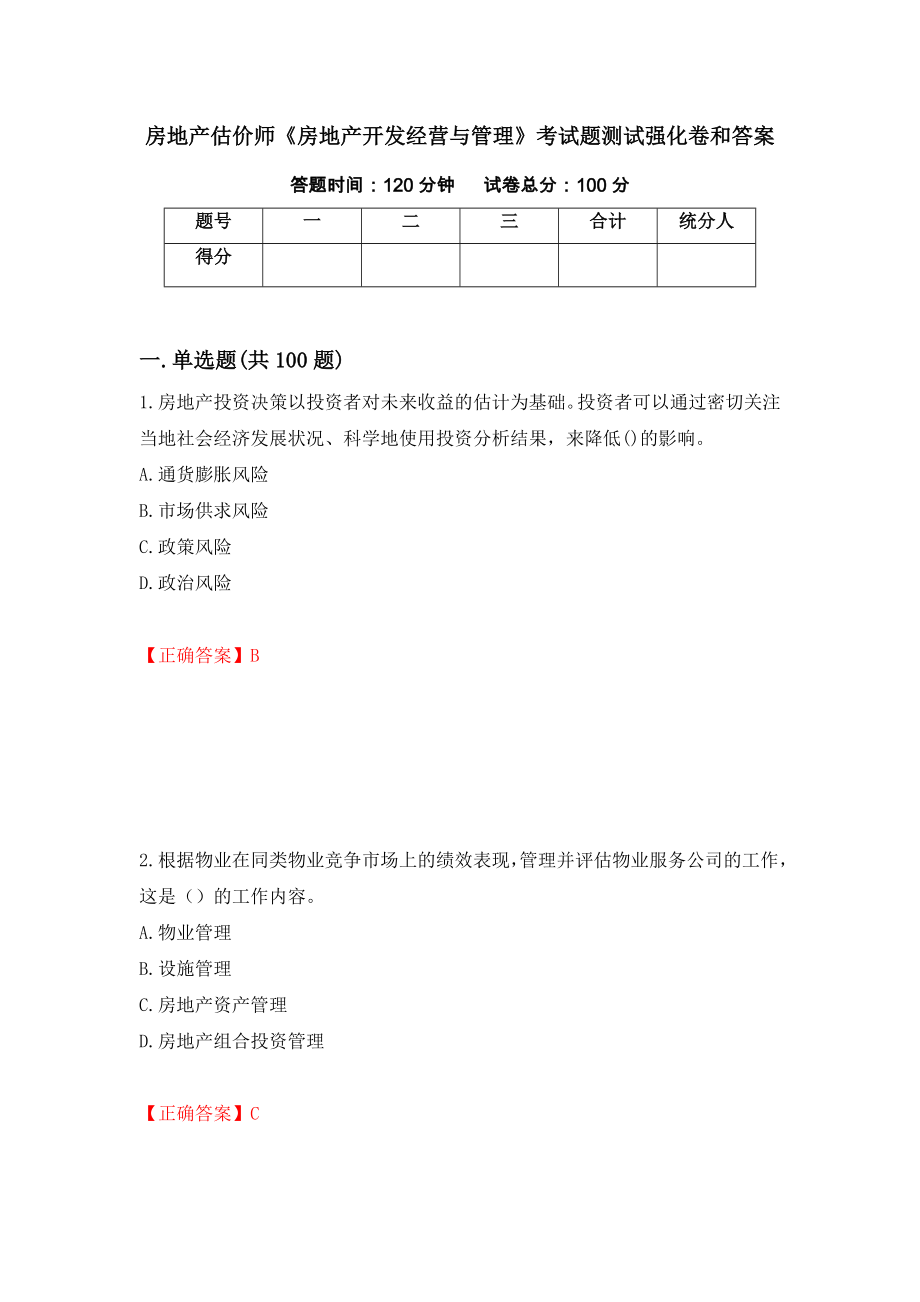 房地产估价师《房地产开发经营与管理》考试题测试强化卷和答案

答题时间：120 分钟　　试卷总分：100 分

| 题号 | 一 | 二 | 三 | 合计 | 统分人 |
|---|---|---|---|---|---|
| 得分 | | | | | |

一.单选题(共 100 题)

1.房地产投资决策以投资者对未来收益的估计为基础。投资者可以通过密切关注当地社会经济发展状况、科学地使用投资分析结果，来降低()的影响。

A.通货膨胀风险

B.市场供求风险

C.政策风险

D.政治风险

【正确答案】B

2.根据物业在同类物业竞争市场上的绩效表现,管理并评估物业服务公司的工作，这是（）的工作内容。

A.物业管理

B.设施管理

C.房地产资产管理

D.房地产组合投资管理

【正确答案】C